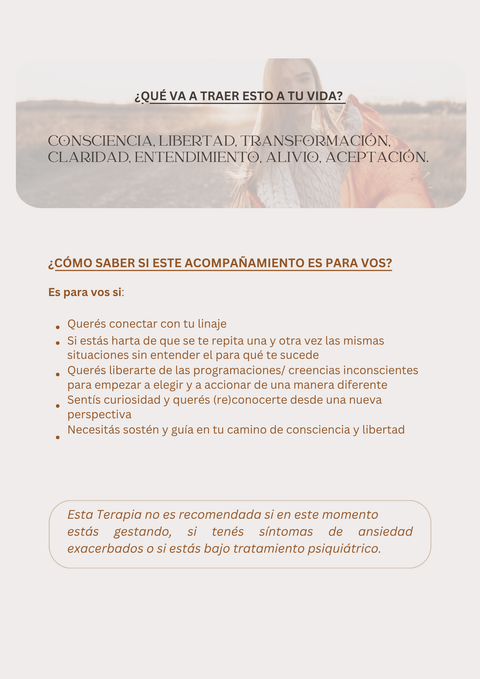 ¿QUÉ VA A TRAER ESTO A TU VIDA?

CONSCIENCIA, LIBERTAD, TRANSFORMACIÓN, CLARIDAD, ENTENDIMIENTO, ALIVIO, ACEPTACIÓN.

¿CÓMO SABER SI ESTE ACOMPAÑAMIENTO ES PARA VOS?

Es para vos si:

- Querés conectar con tu linaje
- Si estás harta de que se te repita una y otra vez las mismas situaciones sin entender el para qué te sucede
- Querés liberarte de las programaciones/ creencias inconscientes para empezar a elegir y a accionar de una manera diferente
- Sentís curiosidad y querés (re)conocerte desde una nueva perspectiva
- Necesitás sostén y guía en tu camino de consciencia y libertad

Esta Terapia no es recomendada si en este momento estás gestando, si tenés síntomas de ansiedad exacerbados o si estás bajo tratamiento psiquiátrico.